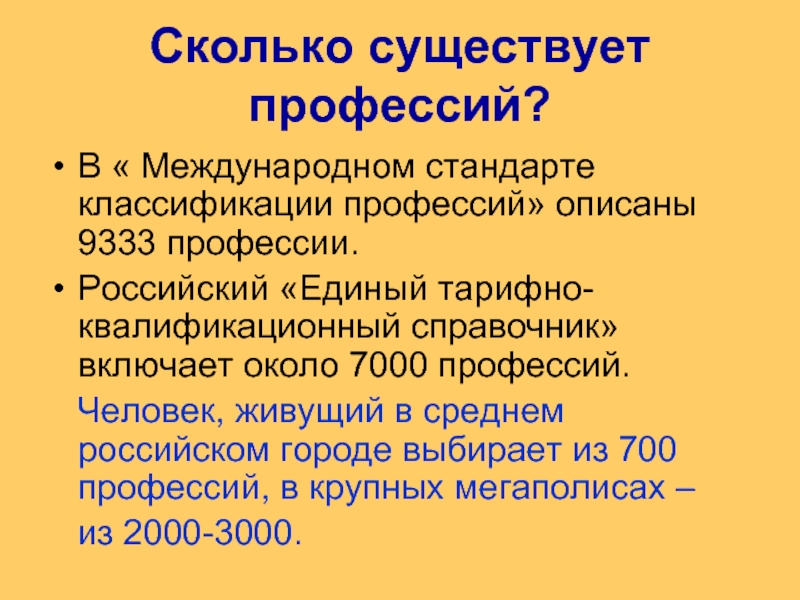 Сколько существует профессий?

• В « Международном стандарте классификации профессий» описаны 9333 профессии.

• Российский «Единый тарифно-квалификационный справочник» включает около 7000 профессий.

Человек, живущий в среднем российском городе выбирает из 700 профессий, в крупных мегаполисах – из 2000-3000.